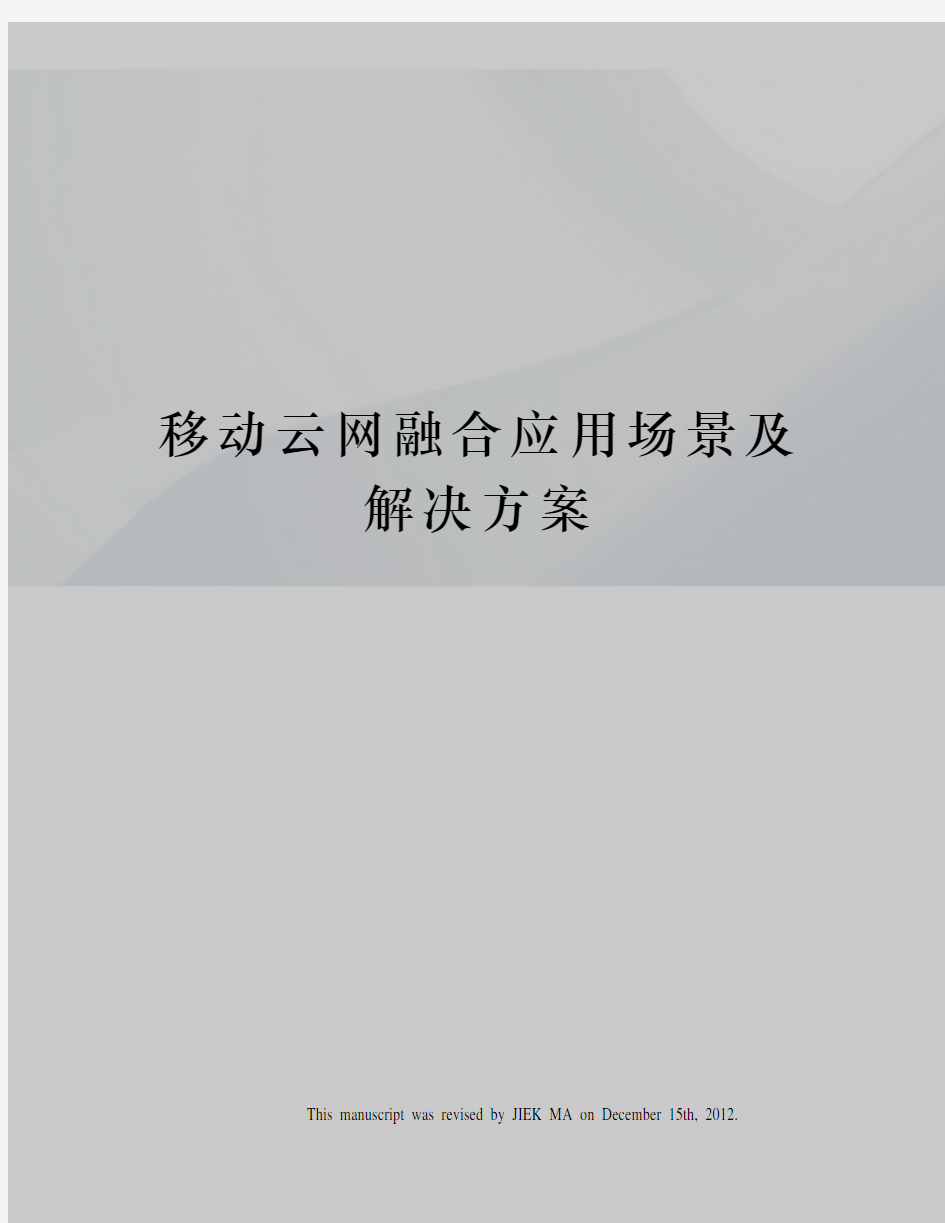 移动云网融合应用场景及解决方案

This manuscript was revised by JIEK MA on December 15th, 2012.